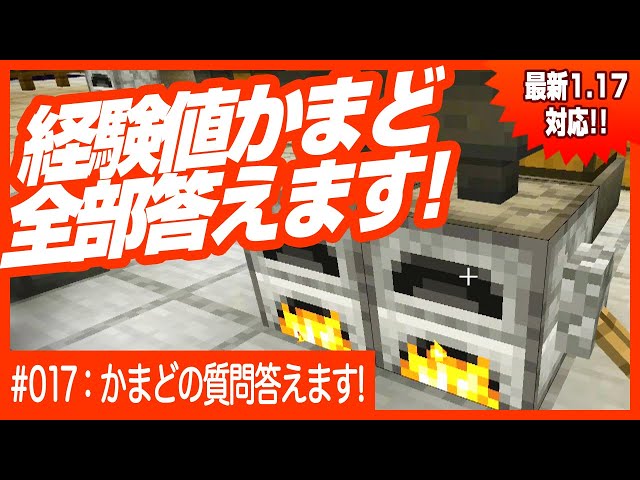 経験値かまど
全部答えます!

最新1.17
対応!!

#017:かまどの質問答えます!